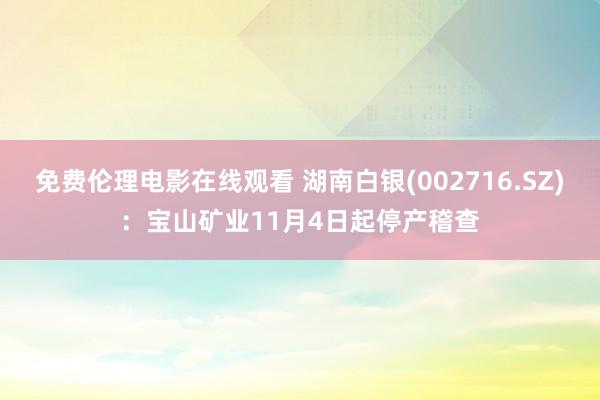 免费伦理电影在线观看 湖南白银(002716.SZ)：宝山矿业11月4日起停产稽查